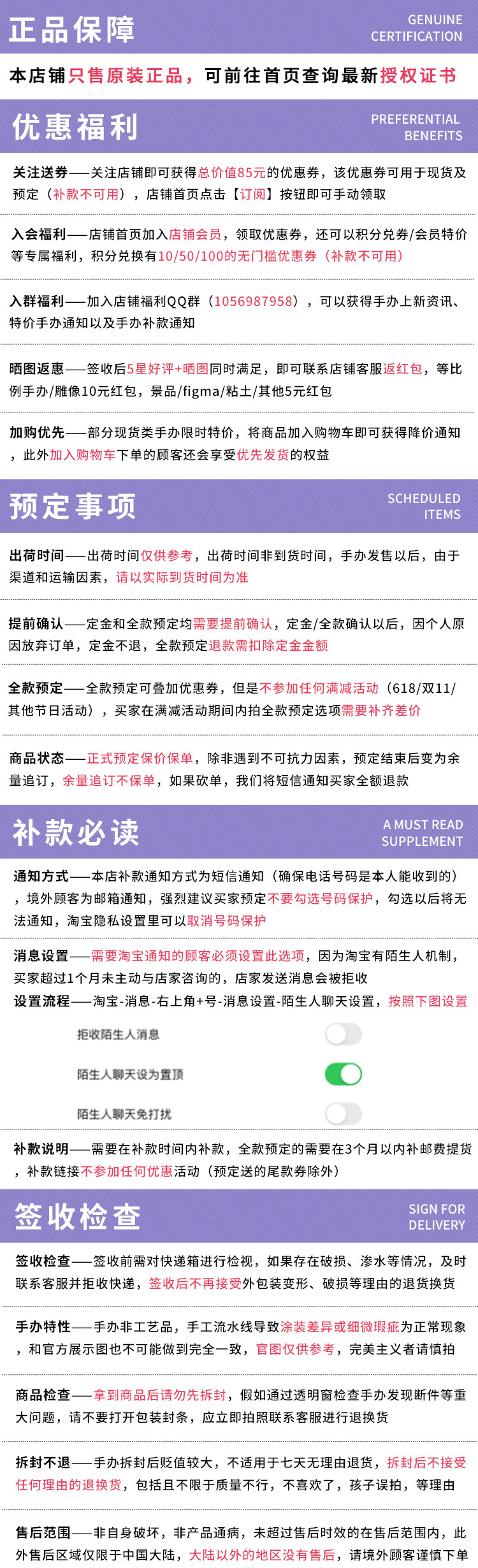 正品保障

GENUINE CERTIFICATION

本店铺只售原装正品，可前往首页查询最新授权证书

优惠福利

PREFERENTIAL BENEFITS

关注送券——关注店铺即可获得总价值85元的优惠券，该优惠券可用于现货及预定（补款不可用），店铺首页点击【订阅】按钮即可手动领取

入会福利——店铺首页加入店铺会员，领取优惠券，还可以积分兑券/会员特价等专属福利，积分兑换有10/50/100的无门槛优惠券（补款不可用）

入群福利——加入店铺福利QQ群（1056987958），可以获得手办上新资讯、特价手办通知以及手办补款通知

晒图返惠——签收后5星好评+晒图同时满足，即可联系店铺客服返红包，等比例手办/雕像10元红包，景品/figma/粘土/其他5元红包

加购优先——部分现货类手办限时特价，将商品加入购物车即可获得降价通知，此外加入购物车下单的顾客还会享受优先发货的权益

预定事项

SCHEDULED ITEMS

出荷时间——出荷时间仅供参考，出荷时间非到货时间，手办发售以后，由于渠道和运输因素，请以实际到货时间为准

提前确认——定金和全款预定均需要提前确认，定金/全款确认以后，因个人原因放弃订单，定金不退，全款预定退款需扣除定金金额

全款预定——全款预定可叠加优惠券，但是不参加任何满减活动（618/双11/其他节日活动），买家在满减活动期间内拍全款预定选项需要补齐差价

商品状态——正式预定保价保单，除非遇到不可抗力因素，预定结束后变为余量追订，余量追订不保单，如果砍单，我们将短信通知买家全额退款

补款必读

A MUST READ SUPPLEMENT

通知方式——本店补款通知方式为短信通知（确保电话号码是本人能收到的），境外顾客为邮箱通知，强烈建议买家预定不要勾选号码保护，勾选以后将无法通知，淘宝隐私设置里可以取消号码保护

消息设置——需要淘宝通知的顾客必须设置此选项，因为淘宝有陌生人机制，买家超过1个月未主动与店家咨询的，店家发送消息会被拒收
设置流程——淘宝-消息-右上角+号-消息设置-陌生人聊天设置，按照下图设置

拒收陌生人消息

陌生人聊天设为置顶

陌生人聊天免打扰

补款说明——需要在补款时间内补款，全款预定的需要在3个月以内补邮费提货，补款链接不参加任何优惠活动（预定送的尾款券除外）

签收检查

SIGN FOR DELIVERY

签收检查——签收前需对快递箱进行检视，如果存在破损、渗水等情况，及时联系客服并拒收快递，签收后不再接受外包装变形、破损等理由的退货换货

手办特性——手办非工艺品，手工流水线导致涂装差异或细微瑕疵为正常现象，和官方展示图也不可能做到完全一致，官图仅供参考，完美主义者请慎拍

商品检查——拿到商品后请勿先拆封，假如通过透明窗检查手办发现断件等重大问题，请不要打开包装封条，应立即拍照联系客服进行退换货

拆封不退——手办拆封后贬值较大，不适用于七天无理由退货，拆封后不接受任何理由的退换货，包括且不限于质量不行，不喜欢了，孩子误拍，等理由

售后范围——非自身破坏，非产品通病，未超过售后时效的在售后范围内，此外售后区域仅限于中国大陆，大陆以外的地区没有售后，请境外顾客谨慎下单